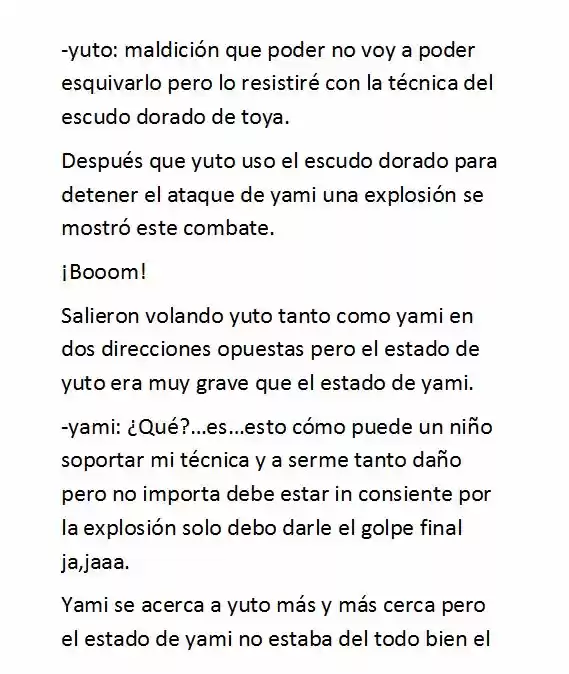 -yuto: maldición que poder no voy a poder esquivarlo pero lo resistiré con la técnica del escudo dorado de toya.

Después que yuto uso el escudo dorado para detener el ataque de yami una explosión se mostró este combate.

¡Booom!

Salieron volando yuto tanto como yami en dos direcciones opuestas pero el estado de yuto era muy grave que el estado de yami.

-yami: ¿Qué?...es...esto cómo puede un niño soportar mi técnica y a serme tanto daño pero no importa debe estar in consiente por la explosión solo debo darle el golpe final ja,jaaa.

Yami se acerca a yuto más y más cerca pero el estado de yami no estaba del todo bien el